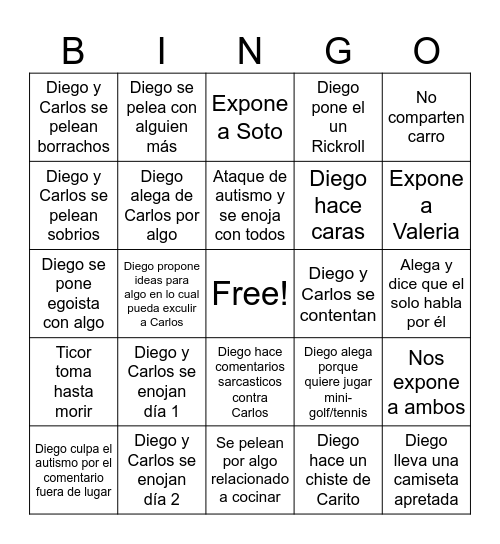 | B | I | N | G | O |
|---|---|---|---|---|
| Diego y Carlos se pelean borrachos | Diego se pelea con alguien más | Expone a Soto | Diego pone el un Rickroll | No comparten carro |
| Diego y Carlos se pelean sobrios | Diego alega de Carlos por algo | Ataque de autismo y se enoja con todos | Diego hace caras | Expone a Valeria |
| Diego se pone egoista con algo | Diego propone ideas para algo en lo cual pueda exculir a Carlos | Free! | Diego y Carlos se contentan | Alega y dice que el solo habla por él |
| Ticor toma hasta morir | Diego y Carlos se enojan día 1 | Diego hace comentarios sarcasticos contra Carlos | Diego alega porque quiere jugar mini-golf/tennis | Nos expone a ambos |
| Diego culpa el autismo por el comentario fuera de lugar | Diego y Carlos se enojan día 2 | Se pelean por algo relacionado a cocinar | Diego hace un chiste de Carito | Diego lleva una camiseta apretada |